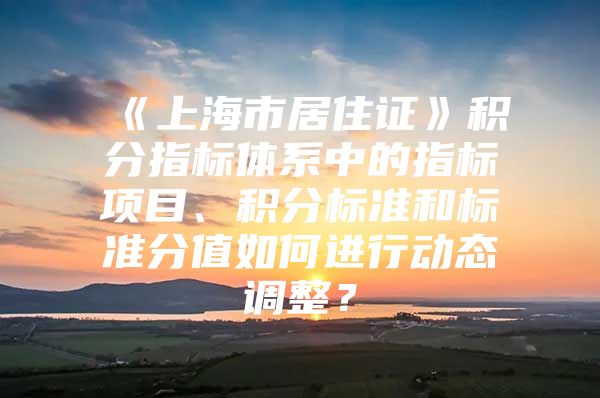 《上海市居住证》积分指标体系中的指标项目、积分标准和标准分值如何进行动态调整？